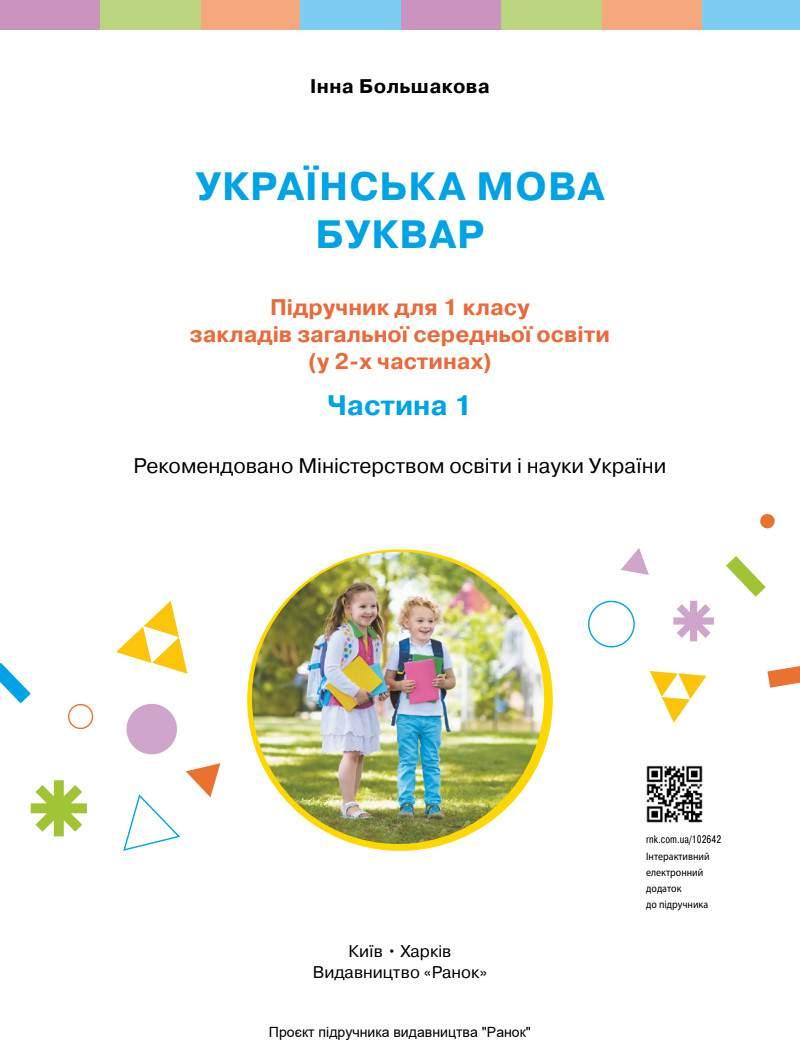 Інна Большакова

УКРАЇНСЬКА МОВА
БУКВАР

Підручник для 1 класу
закладів загальної середньої освіти
(у 2-х частинах)

Частина 1

Рекомендовано Міністерством освіти і науки України

rnk.com.ua/102642
Інтерактивний
електронний
додаток
до підручника

Київ • Харків
Видавництво «Ранок»

Проєкт підручника видавництва "Ранок"